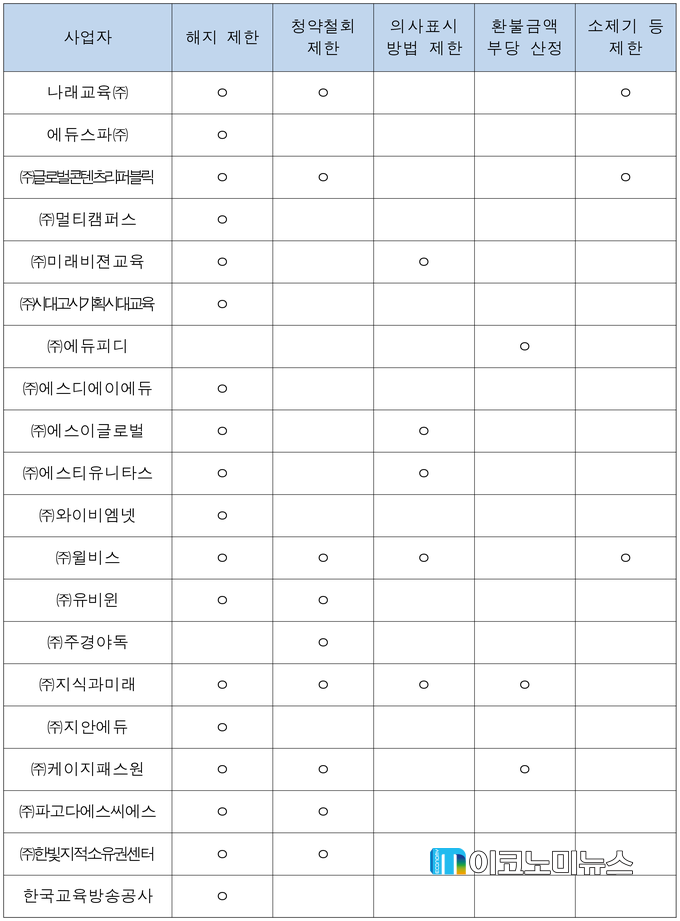 | 사업자 | 해지 제한 | 청약철회 제한 | 의사표시 방법 제한 | 환불금액 부당 산정 | 소제기 등 제한 |
|---|---|---|---|---|---|
| 나래교육㈜ | ○ | ○ | | | ○ |
| 에듀스파㈜ | ○ | | | | |
| ㈜글로벌콘텐츠리퍼블릭 | ○ | ○ | | | ○ |
| ㈜멀티캠퍼스 | ○ | | | | |
| ㈜미래비젼교육 | ○ | | ○ | | |
| ㈜시대고시기획시대교육 | ○ | | | | |
| ㈜에듀피디 | | | | ○ | |
| ㈜에스디에이에듀 | ○ | | | | |
| ㈜에스이글로벌 | ○ | | ○ | | |
| ㈜에스티유니타스 | ○ | | ○ | | |
| ㈜와이비엠넷 | ○ | | | | |
| ㈜윌비스 | ○ | ○ | ○ | | ○ |
| ㈜유비윈 | ○ | ○ | | | |
| ㈜주경야독 | | ○ | | | |
| ㈜지식과미래 | ○ | ○ | ○ | ○ | |
| ㈜지안에듀 | ○ | | | | |
| ㈜케이지패스원 | ○ | ○ | | ○ | |
| ㈜파고다에스씨에스 | ○ | ○ | | | |
| ㈜한빛지적소유권센터 | ○ | ○ | | | |
| 한국교육방송공사 | ○ | | | | |

이코노미뉴스